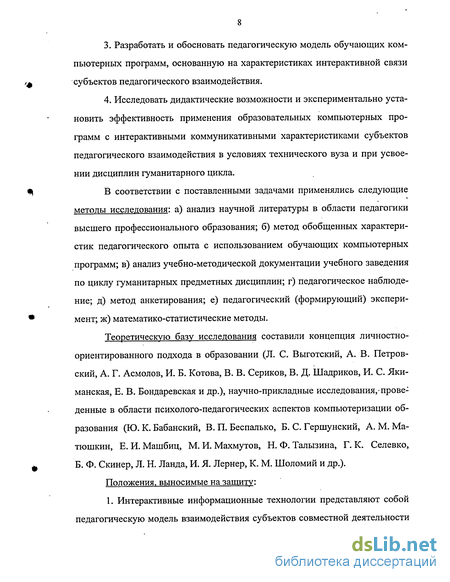 8

3. Разработать и обосновать педагогическую модель обучающих компьютерных программ, основанную на характеристиках интерактивной связи субъектов педагогического взаимодействия.

4. Исследовать дидактические возможности и экспериментально установить эффективность применения образовательных компьютерных программ с интерактивными коммуникативными характеристиками субъектов педагогического взаимодействия в условиях технического вуза и при усвоении дисциплин гуманитарного цикла.

В соответствии с поставленными задачами применялись следующие методы исследования: а) анализ научной литературы в области педагогики высшего профессионального образования; б) метод обобщенных характеристик педагогического опыта с использованием обучающих компьютерных программ; в) анализ учебно-методической документации учебного заведения по циклу гуманитарных предметных дисциплин; г) педагогическое наблюдение; д) метод анкетирования; е) педагогический (формирующий) эксперимент; ж) математико-статистические методы.

Теоретическую базу исследования составили концепция личностно-ориентированного подхода в образовании (Л. С. Выготский, А. В. Петровский, А. Г. Асмолов, И. Б. Котова, В. В. Сериков, В. Д. Шадриков, И. С. Якиманская, Е. В. Бондаревская и др.), научно-прикладные исследования, проведенные в области психолого-педагогических аспектов компьютеризации образования (Ю. К. Бабанский, В. П. Беспалько, Б. С. Гершунский, А. М. Матюшкин, Е. И. Машбиц, М. И. Махмутов, Н. Ф. Талызина, Г. К. Селевко, Б. Ф. Скинер, Л. Н. Ланда, И. Я. Лернер, К. М. Шоломий и др.).

Положения, выносимые на защиту:

1. Интерактивные информационные технологии представляют собой педагогическую модель взаимодействия субъектов совместной деятельности

dsLib.net
библиотека диссертаций